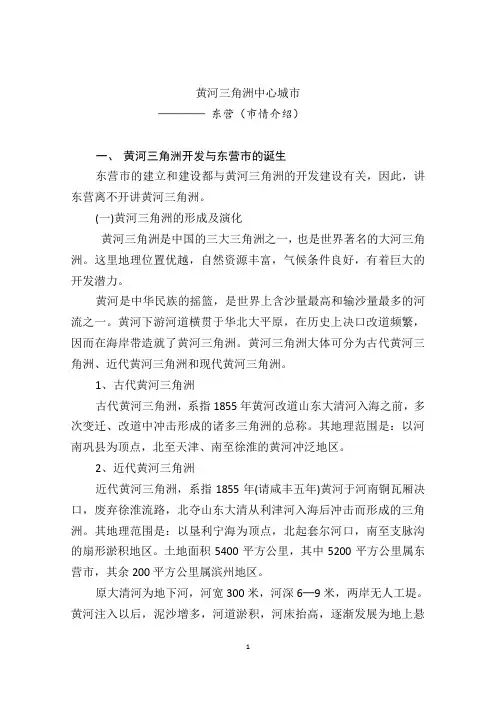 黄河三角洲中心城市

———— 东营（市情介绍）

一、 黄河三角洲开发与东营市的诞生

东营市的建立和建设都与黄河三角洲的开发建设有关，因此，讲东营离不开讲黄河三角洲。

(一)黄河三角洲的形成及演化

黄河三角洲是中国的三大三角洲之一，也是世界著名的大河三角洲。这里地理位置优越，自然资源丰富，气候条件良好，有着巨大的开发潜力。

黄河是中华民族的摇篮，是世界上含沙量最高和输沙量最多的河流之一。黄河下游河道横贯于华北大平原，在历史上决口改道频繁，因而在海岸带造就了黄河三角洲。黄河三角洲大体可分为古代黄河三角洲、近代黄河三角洲和现代黄河三角洲。

1、古代黄河三角洲

古代黄河三角洲，系指 1855 年黄河改道山东大清河入海之前，多次变迁、改道中冲击形成的诸多三角洲的总称。其地理范围是：以河南巩县为顶点，北至天津、南至徐淮的黄河冲泛地区。

2、近代黄河三角洲

近代黄河三角洲，系指 1855 年(请咸丰五年)黄河于河南铜瓦厢决口，废弃徐淮流路，北夺山东大清从利津河入海后冲击而形成的三角洲。其地理范围是：以垦利宁海为顶点，北起套尔河口，南至支脉沟的扇形淤积地区。土地面积 5400 平方公里，其中 5200 平方公里属东营市，其余 200 平方公里属滨州地区。

原大清河为地下河，河宽 300 米，河深 6—9 米，两岸无人工堤。黄河注入以后，泥沙增多，河道淤积，河床抬高，逐渐发展为地上悬

1